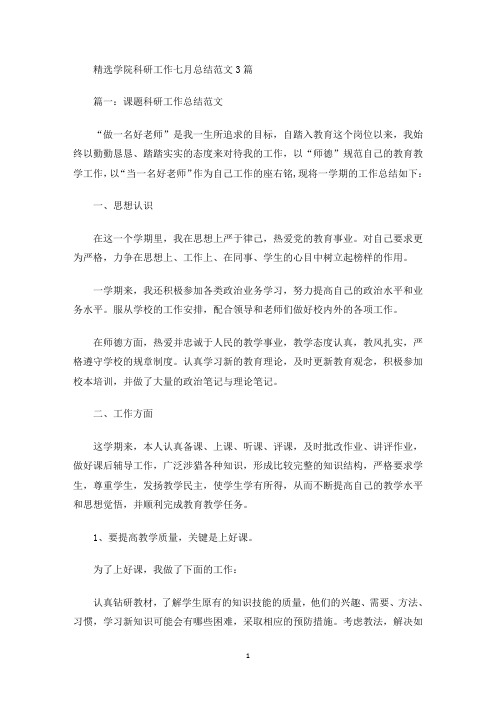 精选学院科研工作七月总结范文3篇

篇一：课题科研工作总结范文

“做一名好老师”是我一生所追求的目标，自踏入教育这个岗位以来，我始终以勤勤恳恳、踏踏实实的态度来对待我的工作，以“师德”规范自己的教育教学工作，以“当一名好老师”作为自己工作的座右铭，现将一学期的工作总结如下：

一、思想认识

在这一个学期里，我在思想上严于律己，热爱党的教育事业。对自己要求更为严格，力争在思想上、工作上、在同事、学生的心目中树立起榜样的作用。

一学期来，我还积极参加各类政治业务学习，努力提高自己的政治水平和业务水平。服从学校的工作安排，配合领导和老师们做好校内外的各项工作。

在师德方面，热爱并忠诚于人民的教学事业，教学态度认真，教风扎实，严格遵守学校的规章制度。认真学习新的教育理论，及时更新教育观念，积极参加校本培训，并做了大量的政治笔记与理论笔记。

二、工作方面

这学期来，本人认真备课、上课、听课、评课，及时批改作业、讲评作业，做好课后辅导工作，广泛涉猎各种知识，形成比较完整的知识结构，严格要求学生，尊重学生，发扬教学民主，使学生学有所得，从而不断提高自己的教学水平和思想觉悟，并顺利完成教育教学任务。

1、要提高教学质量，关键是上好课。

为了上好课，我做了下面的工作：

认真钻研教材，了解学生原有的知识技能的质量，他们的兴趣、需要、方法、习惯，学习新知识可能会有哪些困难，采取相应的预防措施。考虑教法，解决如

1